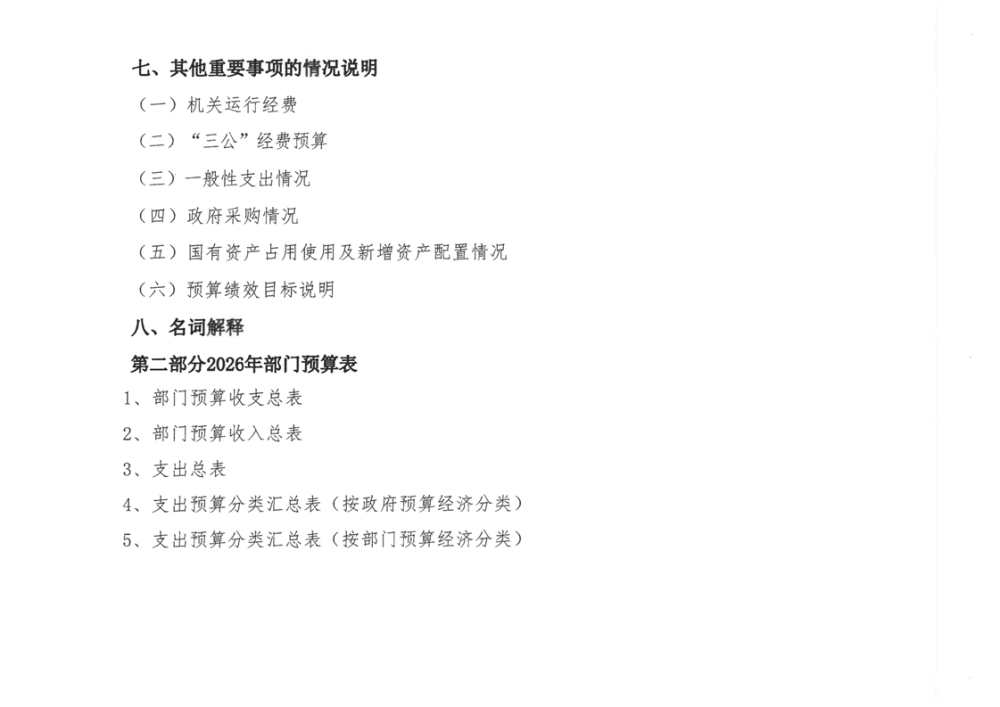 七、其他重要事项的情况说明

（一）机关运行经费

（二）“三公”经费预算

（三）一般性支出情况

（四）政府采购情况

（五）国有资产占用使用及新增资产配置情况

（六）预算绩效目标说明

八、名词解释

第二部分2026年部门预算表

1、部门预算收支总表

2、部门预算收入总表

3、支出总表

4、支出预算分类汇总表（按政府预算经济分类）

5、支出预算分类汇总表（按部门预算经济分类）